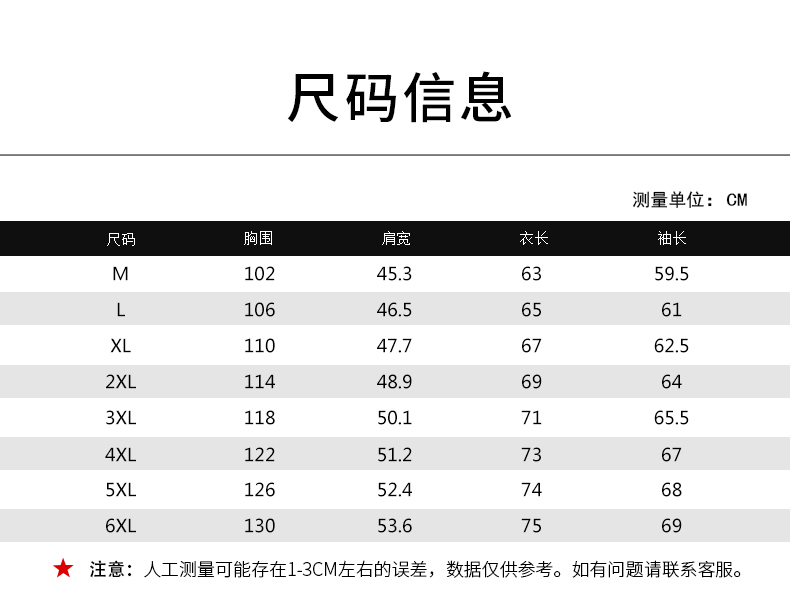 尺码信息

测量单位：CM

| 尺码 | 胸围 | 肩宽 | 衣长 | 袖长 |
|---|---|---|---|---|
| M | 102 | 45.3 | 63 | 59.5 |
| L | 106 | 46.5 | 65 | 61 |
| XL | 110 | 47.7 | 67 | 62.5 |
| 2XL | 114 | 48.9 | 69 | 64 |
| 3XL | 118 | 50.1 | 71 | 65.5 |
| 4XL | 122 | 51.2 | 73 | 67 |
| 5XL | 126 | 52.4 | 74 | 68 |
| 6XL | 130 | 53.6 | 75 | 69 |

★ 注意：人工测量可能存在1-3CM左右的误差，数据仅供参考。如有问题请联系客服。